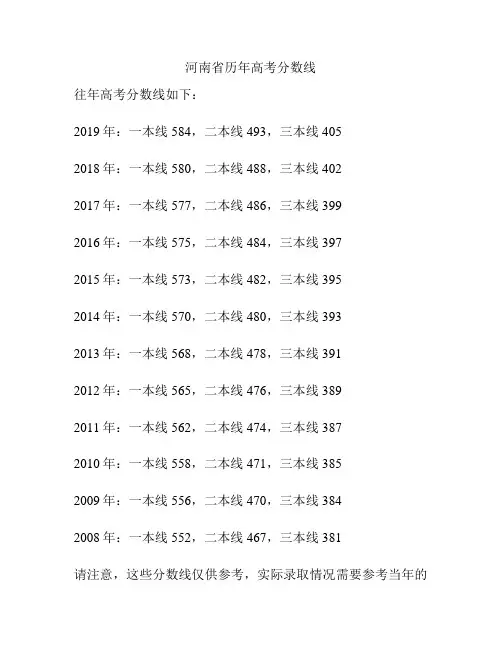 河南省历年高考分数线

往年高考分数线如下：

2019 年：一本线 584，二本线 493，三本线 405

2018 年：一本线 580，二本线 488，三本线 402

2017 年：一本线 577，二本线 486，三本线 399

2016 年：一本线 575，二本线 484，三本线 397

2015 年：一本线 573，二本线 482，三本线 395

2014 年：一本线 570，二本线 480，三本线 393

2013 年：一本线 568，二本线 478，三本线 391

2012 年：一本线 565，二本线 476，三本线 389

2011 年：一本线 562，二本线 474，三本线 387

2010 年：一本线 558，二本线 471，三本线 385

2009 年：一本线 556，二本线 470，三本线 384

2008 年：一本线 552，二本线 467，三本线 381

请注意，这些分数线仅供参考，实际录取情况需要参考当年的